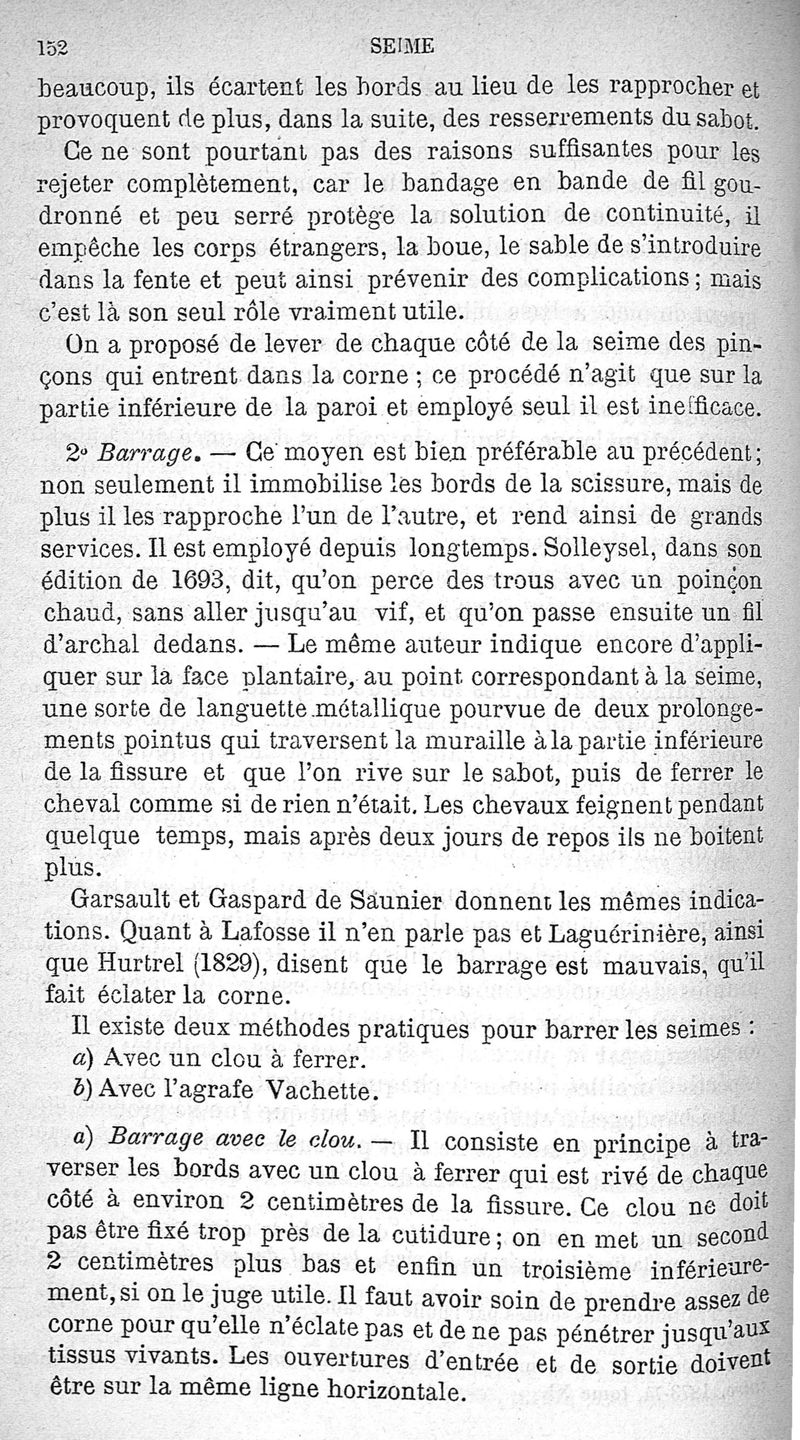 152 SEIME

beaucoup, ils écartent les bords au lieu de les rapprocher et provoquent de plus, dans la suite, des resserrements du sabot.

Ce ne sont pourtant pas des raisons suffisantes pour les rejeter complètement, car le bandage en bande de fil goudronné et peu serré protège la solution de continuité, il empêche les corps étrangers, la boue, le sable de s'introduire dans la fente et peut ainsi prévenir des complications ; mais c'est là son seul rôle vraiment utile.

On a proposé de lever de chaque côté de la seime des pinçons qui entrent dans la corne ; ce procédé n'agit que sur la partie inférieure de la paroi et employé seul il est inefficace.

2° Barrage. — Ce moyen est bien préférable au précédent ; non seulement il immobilise les bords de la scissure, mais de plus il les rapproche l'un de l'autre, et rend ainsi de grands services. Il est employé depuis longtemps. Solleysel, dans son édition de 1693, dit, qu'on perce des trous avec un poinçon chaud, sans aller jusqu'au vif, et qu'on passe ensuite un fil d'archal dedans. — Le même auteur indique encore d'appliquer sur la face plantaire, au point correspondant à la seime, une sorte de languette métallique pourvue de deux prolongements pointus qui traversent la muraille à la partie inférieure de la fissure et que l'on rive sur le sabot, puis de ferrer le cheval comme si de rien n'était. Les chevaux feignent pendant quelque temps, mais après deux jours de repos ils ne boitent plus.

Garsault et Gaspard de Saunier donnent les mêmes indications. Quant à Lafosse il n'en parle pas et Laguérinière, ainsi que Hurtrel (1829), disent que le barrage est mauvais, qu'il fait éclater la corne.

Il existe deux méthodes pratiques pour barrer les seimes :
a) Avec un clou à ferrer.
b) Avec l'agrafe Vachette.

a) Barrage avec le clou. — Il consiste en principe à traverser les bords avec un clou à ferrer qui est rivé de chaque côté à environ 2 centimètres de la fissure. Ce clou ne doit pas être fixé trop près de la cutidure ; on en met un second 2 centimètres plus bas et enfin un troisième inférieurement, si on le juge utile. Il faut avoir soin de prendre assez de corne pour qu'elle n'éclate pas et de ne pas pénétrer jusqu'aux tissus vivants. Les ouvertures d'entrée et de sortie doivent être sur la même ligne horizontale.